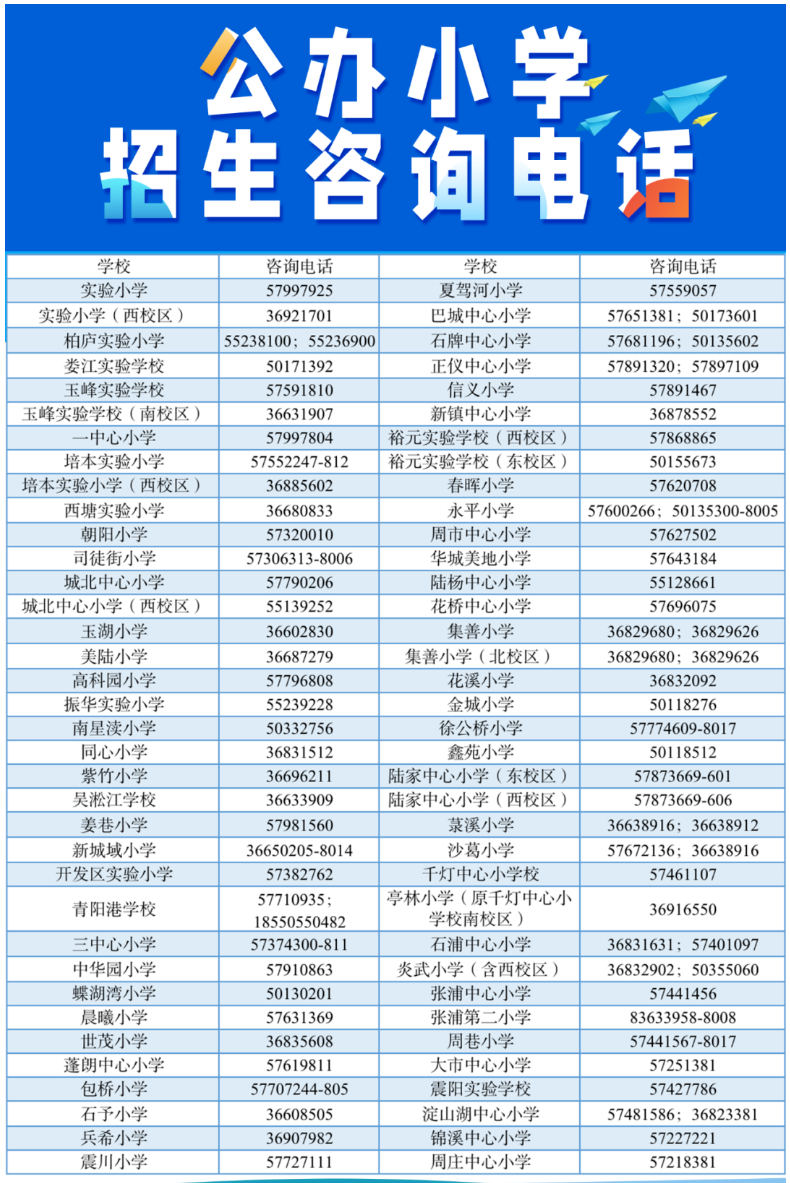 公办小学
招生咨询电话

| 学校 | 咨询电话 | 学校 | 咨询电话 |
|---|---|---|---|
| 实验小学 | 57997925 | 夏驾河小学 | 57559057 |
| 实验小学（西校区） | 36921701 | 巴城中心小学 | 57651381；50173601 |
| 柏庐实验小学 | 55238100；55236900 | 石牌中心小学 | 57681196；50135602 |
| 娄江实验学校 | 50171392 | 正仪中心小学 | 57891320；57897109 |
| 玉峰实验学校 | 57591810 | 信义小学 | 57891467 |
| 玉峰实验学校（南校区） | 36631907 | 新镇中心小学 | 36878552 |
| 一中心小学 | 57997804 | 裕元实验学校（西校区） | 57868865 |
| 培本实验小学 | 57552247-812 | 裕元实验学校（东校区） | 50155673 |
| 培本实验小学（西校区） | 36885602 | 春晖小学 | 57620708 |
| 西塘实验小学 | 36680833 | 永平小学 | 57600266；50135300-8005 |
| 朝阳小学 | 57320010 | 周市中心小学 | 57627502 |
| 司徒街小学 | 57306313-8006 | 华城美地小学 | 57643184 |
| 城北中心小学 | 57790206 | 陆杨中心小学 | 55128661 |
| 城北中心小学（西校区） | 55139252 | 花桥中心小学 | 57696075 |
| 玉湖小学 | 36602830 | 集善小学 | 36829680；36829626 |
| 美陆小学 | 36687279 | 集善小学（北校区） | 36829680；36829626 |
| 高科园小学 | 57796808 | 花溪小学 | 36832092 |
| 振华实验小学 | 55239228 | 金城小学 | 50118276 |
| 南星渎小学 | 50332756 | 徐公桥小学 | 57774609-8017 |
| 同心小学 | 36831512 | 鑫苑小学 | 50118512 |
| 紫竹小学 | 36696211 | 陆家中心小学（东校区） | 57873669-601 |
| 吴淞江学校 | 36633909 | 陆家中心小学（西校区） | 57873669-606 |
| 姜巷小学 | 57981560 | 菉溪小学 | 36638916；36638912 |
| 新城域小学 | 36650205-8014 | 沙葛小学 | 57672136；36638916 |
| 开发区实验小学 | 57382762 | 千灯中心小学校 | 57461107 |
| 青阳港学校 | 57710935；18550550482 | 亭林小学（原千灯中心小学校南校区） | 36916550 |
| 三中心小学 | 57374300-811 | 石浦中心小学 | 36831631；57401097 |
| 中华园小学 | 57910863 | 炎武小学（含西校区） | 36832902；50355060 |
| 蝶湖湾小学 | 50130201 | 张浦中心小学 | 57441456 |
| 晨曦小学 | 57631369 | 张浦第二小学 | 83633958-8008 |
| 世茂小学 | 36835608 | 周巷小学 | 57441567-8017 |
| 蓬朗中心小学 | 57619811 | 大市中心小学 | 57251381 |
| 包桥小学 | 57707244-805 | 震阳实验学校 | 57427786 |
| 石予小学 | 36608505 | 淀山湖中心小学 | 57481586；36823381 |
| 兵希小学 | 36907982 | 锦溪中心小学 | 57227221 |
| 震川小学 | 57727111 | 周庄中心小学 | 57218381 |